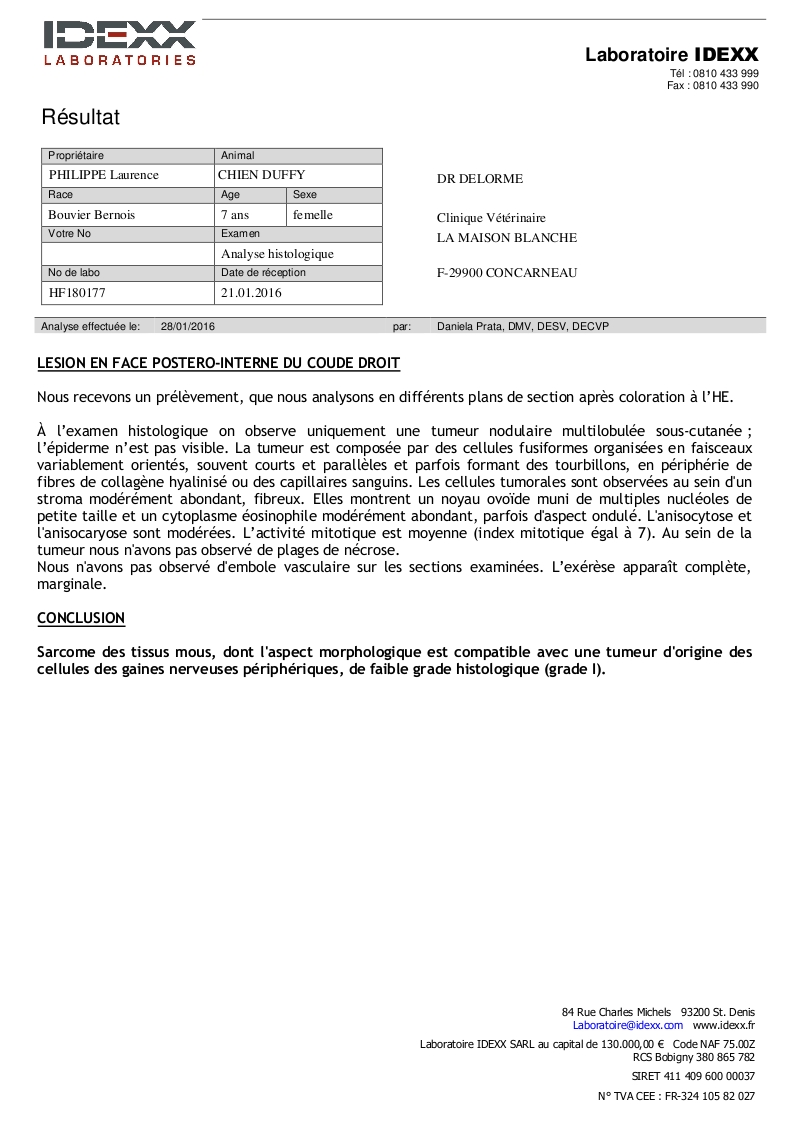 IDEXX
LABORATORIES

Laboratoire IDEXX
Tél : 0810 433 999
Fax : 0810 433 990

Résultat

| Propriétaire | Animal | |
|---|---|---|
| PHILIPPE Laurence | CHIEN DUFFY | |
| Race | Age | Sexe |
| Bouvier Bernois | 7 ans | femelle |
| Votre No | Examen | |
| | Analyse histologique | |
| No de labo | Date de réception | |
| HF180177 | 21.01.2016 | |

DR DELORME

Clinique Vétérinaire
LA MAISON BLANCHE

F-29900 CONCARNEAU

Analyse effectuée le: 28/01/2016 par: Daniela Prata, DMV, DESV, DECVP

LESION EN FACE POSTERO-INTERNE DU COUDE DROIT

Nous recevons un prélèvement, que nous analysons en différents plans de section après coloration à l'HE.

À l'examen histologique on observe uniquement une tumeur nodulaire multilobulée sous-cutanée ; l'épiderme n'est pas visible. La tumeur est composée par des cellules fusiformes organisées en faisceaux variablement orientés, souvent courts et parallèles et parfois formant des tourbillons, en périphérie de fibres de collagène hyalinisé ou des capillaires sanguins. Les cellules tumorales sont observées au sein d'un stroma modérément abondant, fibreux. Elles montrent un noyau ovoïde muni de multiples nucléoles de petite taille et un cytoplasme éosinophile modérément abondant, parfois d'aspect ondulé. L'anisocytose et l'anisocaryose sont modérées. L'activité mitotique est moyenne (index mitotique égal à 7). Au sein de la tumeur nous n'avons pas observé de plages de nécrose.
Nous n'avons pas observé d'embole vasculaire sur les sections examinées. L'exérèse apparaît complète, marginale.

CONCLUSION

Sarcome des tissus mous, dont l'aspect morphologique est compatible avec une tumeur d'origine des cellules des gaines nerveuses périphériques, de faible grade histologique (grade I).

84 Rue Charles Michels 93200 St. Denis
Laboratoire@idexx.com www.idexx.fr
Laboratoire IDEXX SARL au capital de 130.000,00 € Code NAF 75.00Z
RCS Bobigny 380 865 782
SIRET 411 409 600 00037
N° TVA CEE : FR-324 105 82 027